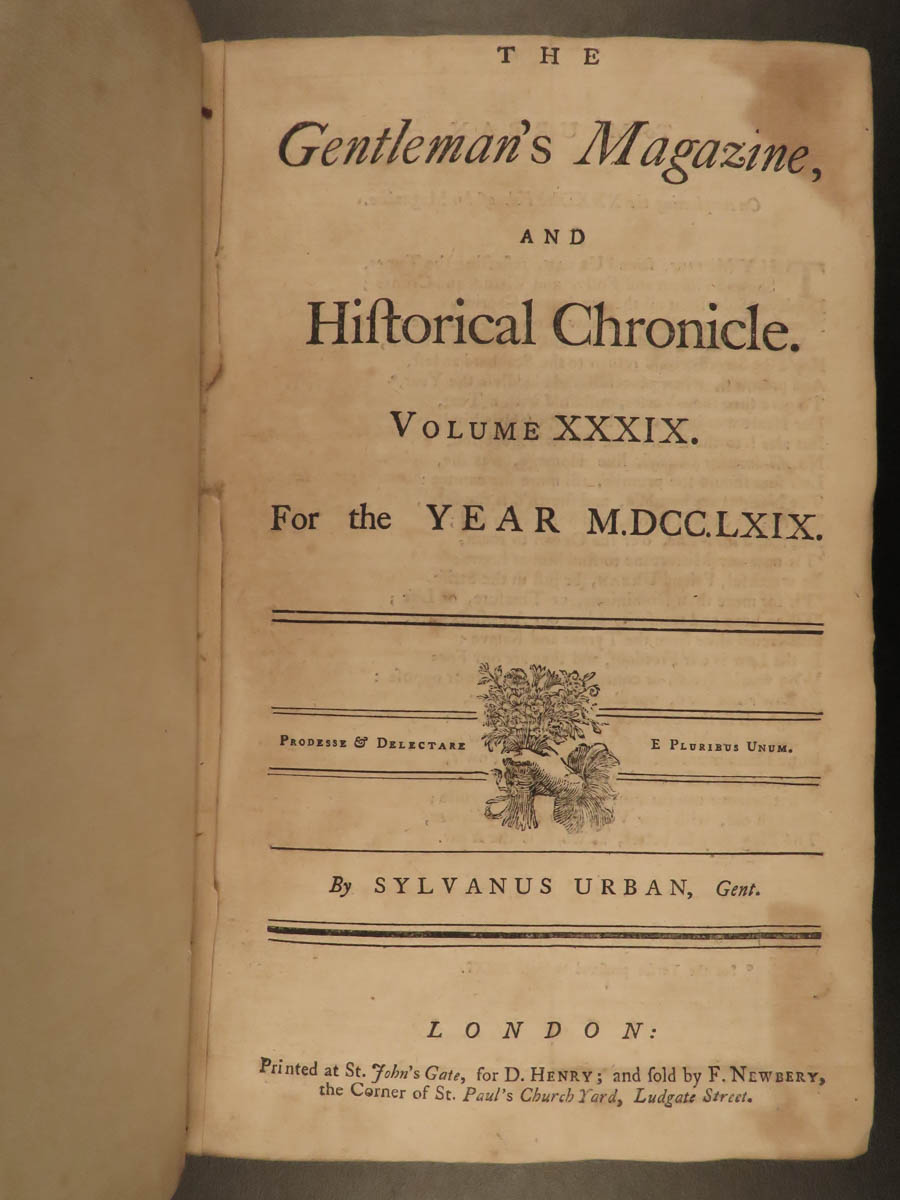 THE

Gentleman's Magazine,

AND

Hiſtorical Chronicle.

VOLUME XXXIX.

For the YEAR M.DCC.LXIX.

PRODESSE & DELECTARE E PLURIBUS UNUM.

By SYLVANUS URBAN, Gent.

LONDON:

Printed at St. John's Gate, for D. HENRY; and ſold by F. NEWBERY, the Corner of St. Paul's Church Yard, Ludgate Street.